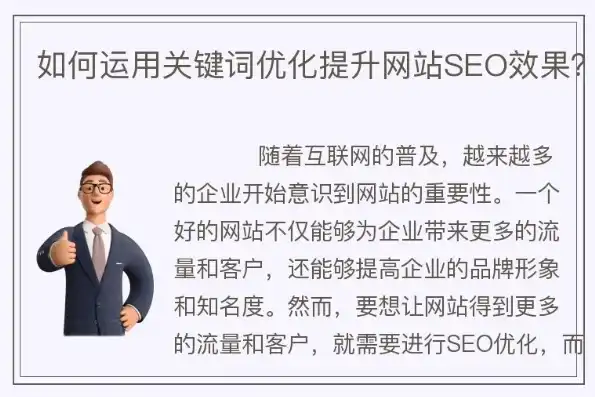 如何运用关键词优化提升网站SEO效果?

随着互联网的普及，越来越多的企业开始意识到网站的重要性。一个好的网站不仅能够为企业带来更多的流量和客户，还能够提高企业的品牌形象和知名度。然而，要想让网站得到更多的流量和客户，就需要进行SEO优化，而